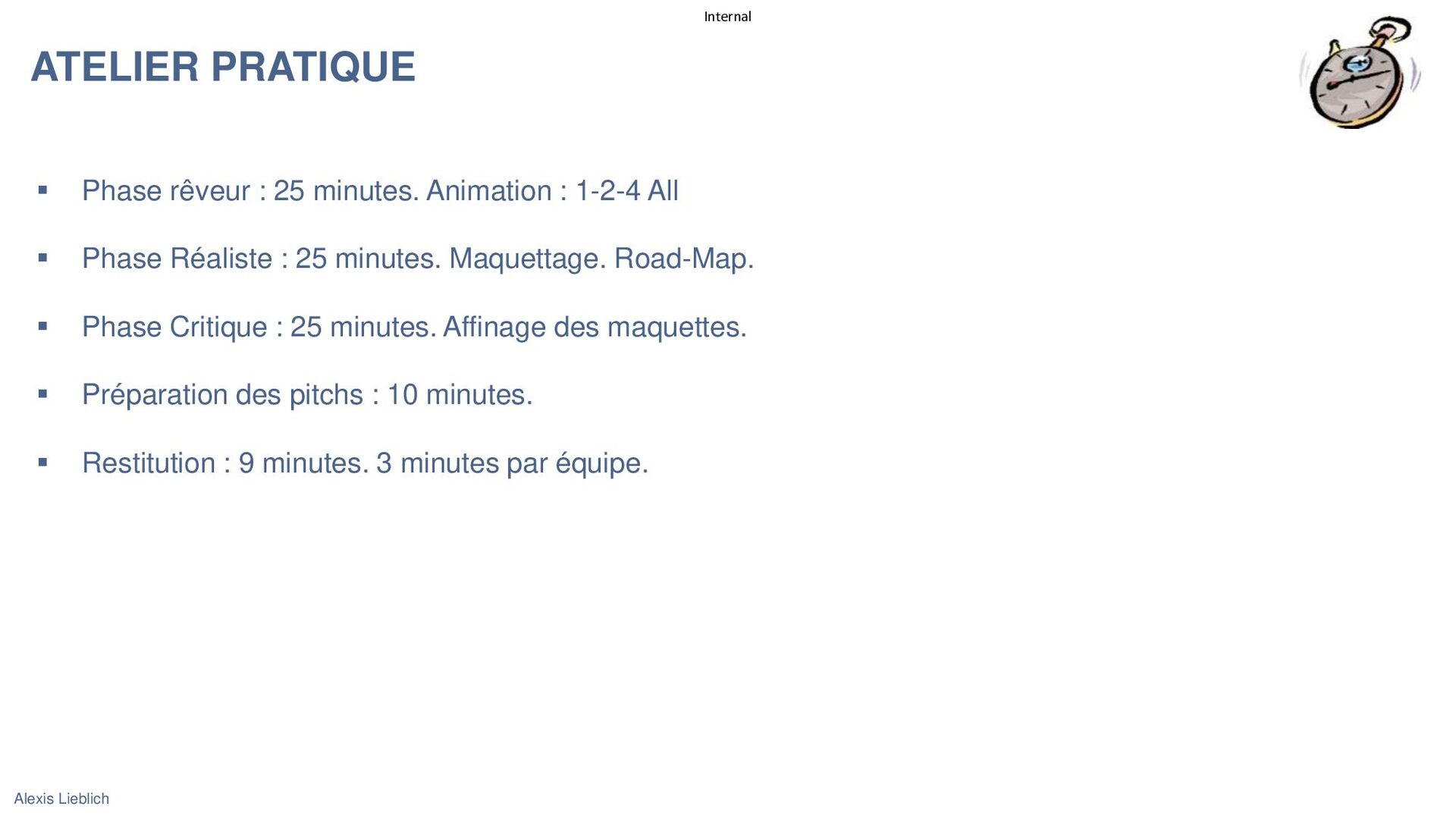 Internal

ATELIER PRATIQUE

▪ Phase rêveur : 25 minutes. Animation : 1-2-4 All

▪ Phase Réaliste : 25 minutes. Maquettage. Road-Map.

▪ Phase Critique : 25 minutes. Affinage des maquettes.

▪ Préparation des pitchs : 10 minutes.

▪ Restitution : 9 minutes. 3 minutes par équipe.

Alexis Lieblich